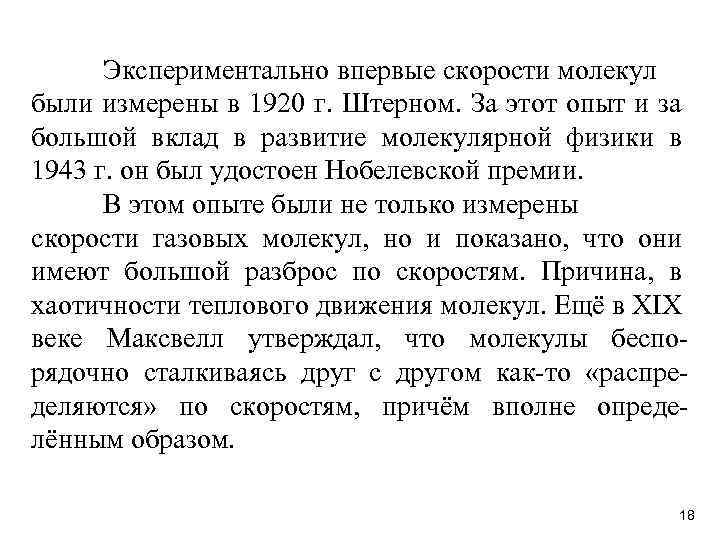 Экспериментально впервые скорости молекул были измерены в 1920 г. Штерном. За этот опыт и за большой вклад в развитие молекулярной физики в 1943 г. он был удостоен Нобелевской премии.

В этом опыте были не только измерены скорости газовых молекул, но и показано, что они имеют большой разброс по скоростям. Причина, в хаотичности теплового движения молекул. Ещё в XIX веке Максвелл утверждал, что молекулы беспорядочно сталкиваясь друг с другом как-то «распределяются» по скоростям, причём вполне определённым образом.

18